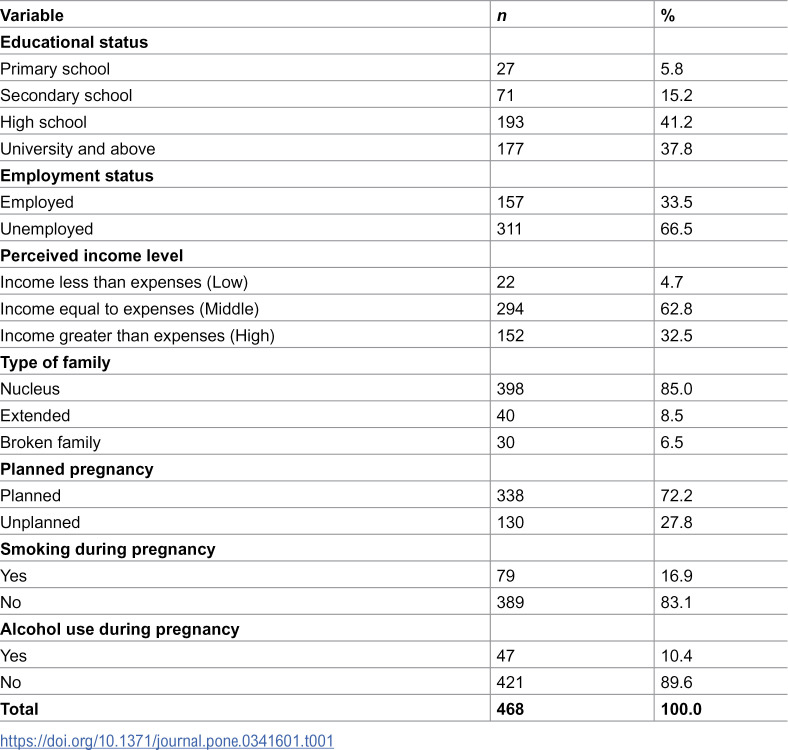 | Variable | n | % |
|---|---|---|
| Educational status | | |
| Primary school | 27 | 5.8 |
| Secondary school | 71 | 15.2 |
| High school | 193 | 41.2 |
| University and above | 177 | 37.8 |
| Employment status | | |
| Employed | 157 | 33.5 |
| Unemployed | 311 | 66.5 |
| Perceived income level | | |
| Income less than expenses (Low) | 22 | 4.7 |
| Income equal to expenses (Middle) | 294 | 62.8 |
| Income greater than expenses (High) | 152 | 32.5 |
| Type of family | | |
| Nucleus | 398 | 85.0 |
| Extended | 40 | 8.5 |
| Broken family | 30 | 6.5 |
| Planned pregnancy | | |
| Planned | 338 | 72.2 |
| Unplanned | 130 | 27.8 |
| Smoking during pregnancy | | |
| Yes | 79 | 16.9 |
| No | 389 | 83.1 |
| Alcohol use during pregnancy | | |
| Yes | 47 | 10.4 |
| No | 421 | 89.6 |
| Total | 468 | 100.0 |

https://doi.org/10.1371/journal.pone.0341601.t001